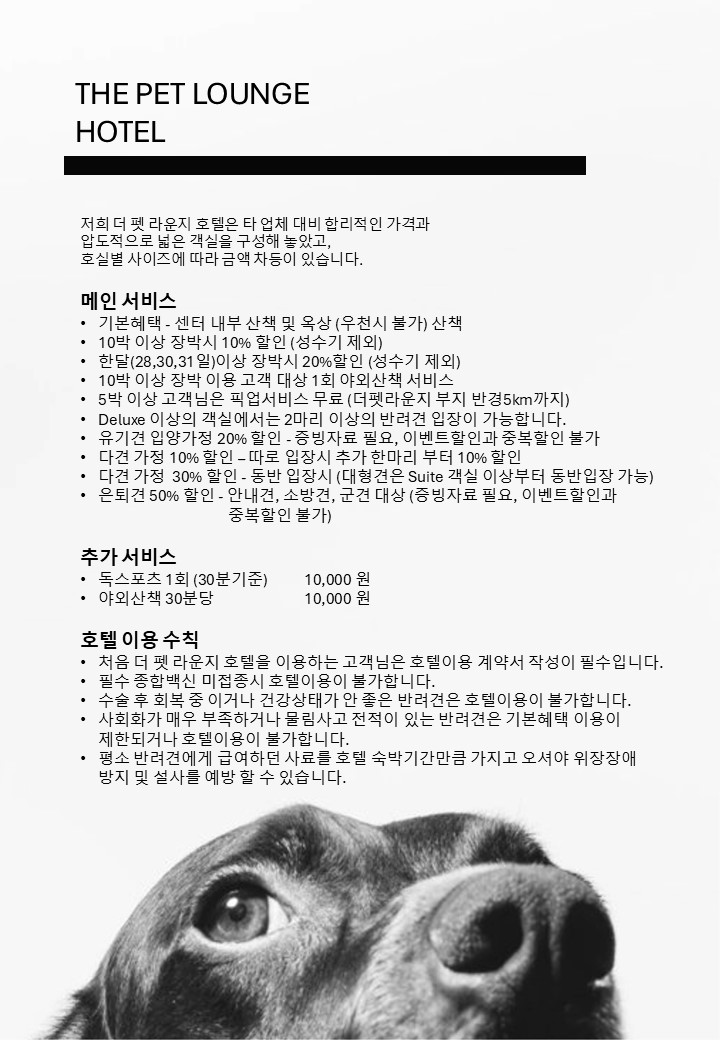 THE PET LOUNGE
HOTEL

저희 더 펫 라운지 호텔은 타 업체 대비 합리적인 가격과 압도적으로 넓은 객실을 구성해 놓았고, 호실별 사이즈에 따라 금액 차등이 있습니다.

메인 서비스
• 기본혜택 - 센터 내부 산책 및 옥상 (우천시 불가) 산책
• 10박 이상 장박시 10% 할인 (성수기 제외)
• 한달(28,30,31일)이상 장박시 20%할인 (성수기 제외)
• 10박 이상 장박 이용 고객 대상 1회 야외산책 서비스
• 5박 이상 고객님은 픽업서비스 무료 (더펫라운지 부지 반경5km까지)
• Deluxe 이상의 객실에서는 2마리 이상의 반려견 입장이 가능합니다.
• 유기견 입양가정 20% 할인 - 증빙자료 필요, 이벤트할인과 중복할인 불가
• 다견 가정 10% 할인 – 따로 입장시 추가 한마리 부터 10% 할인
• 다견 가정 30% 할인 - 동반 입장시 (대형견은 Suite 객실 이상부터 동반입장 가능)
• 은퇴견 50% 할인 - 안내견, 소방견, 군견 대상 (증빙자료 필요, 이벤트할인과 중복할인 불가)

추가 서비스
• 독스포츠 1회 (30분기준) 10,000 원
• 야외산책 30분당 10,000 원

호텔 이용 수칙
• 처음 더 펫 라운지 호텔을 이용하는 고객님은 호텔이용 계약서 작성이 필수입니다.
• 필수 종합백신 미접종시 호텔이용이 불가합니다.
• 수술 후 회복 중 이거나 건강상태가 안 좋은 반려견은 호텔이용이 불가합니다.
• 사회화가 매우 부족하거나 물림사고 전적이 있는 반려견은 기본혜택 이용이 제한되거나 호텔이용이 불가합니다.
• 평소 반려견에게 급여하던 사료를 호텔 숙박기간만큼 가지고 오셔야 위장장애 방지 및 설사를 예방 할 수 있습니다.